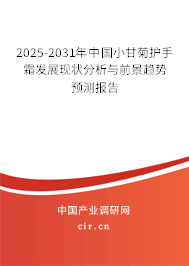 2025-2031年中国小甘菊护手霜发展现状分析与前景趋势预测报告

中国产业调研网

cir.cn